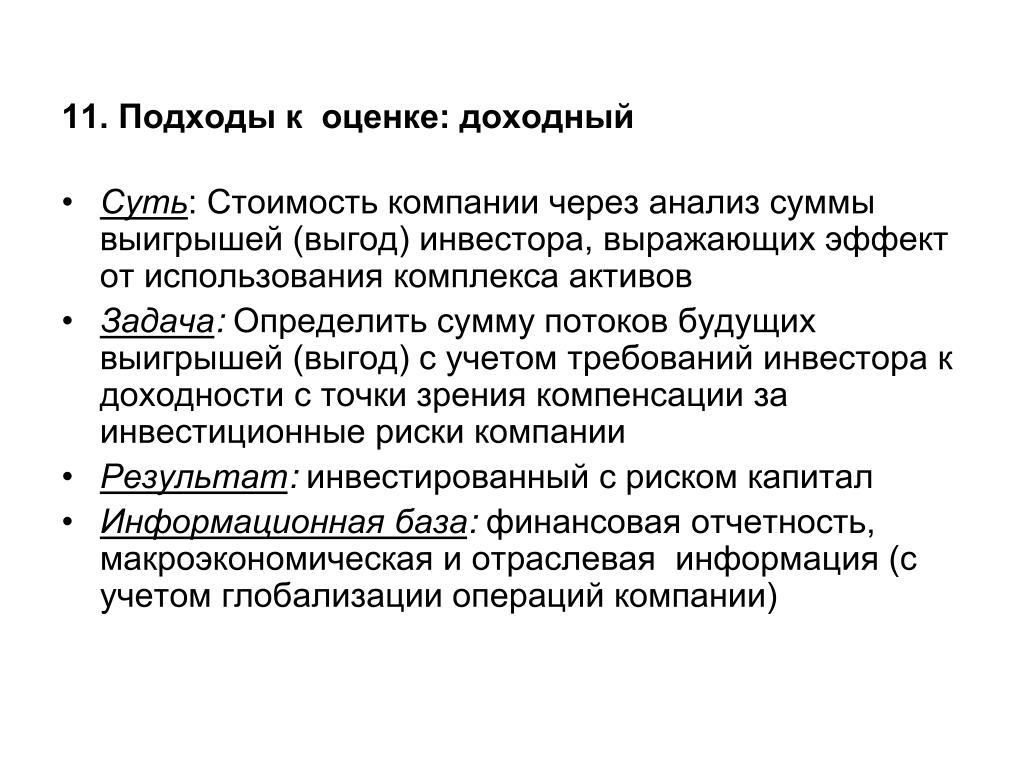 11. Подходы к оценке: доходный

• Суть: Стоимость компании через анализ суммы выигрышей (выгод) инвестора, выражающих эффект от использования комплекса активов
• Задача: Определить сумму потоков будущих выигрышей (выгод) с учетом требований инвестора к доходности с точки зрения компенсации за инвестиционные риски компании
• Результат: инвестированный с риском капитал
• Информационная база: финансовая отчетность, макроэкономическая и отраслевая информация (с учетом глобализации операций компании)